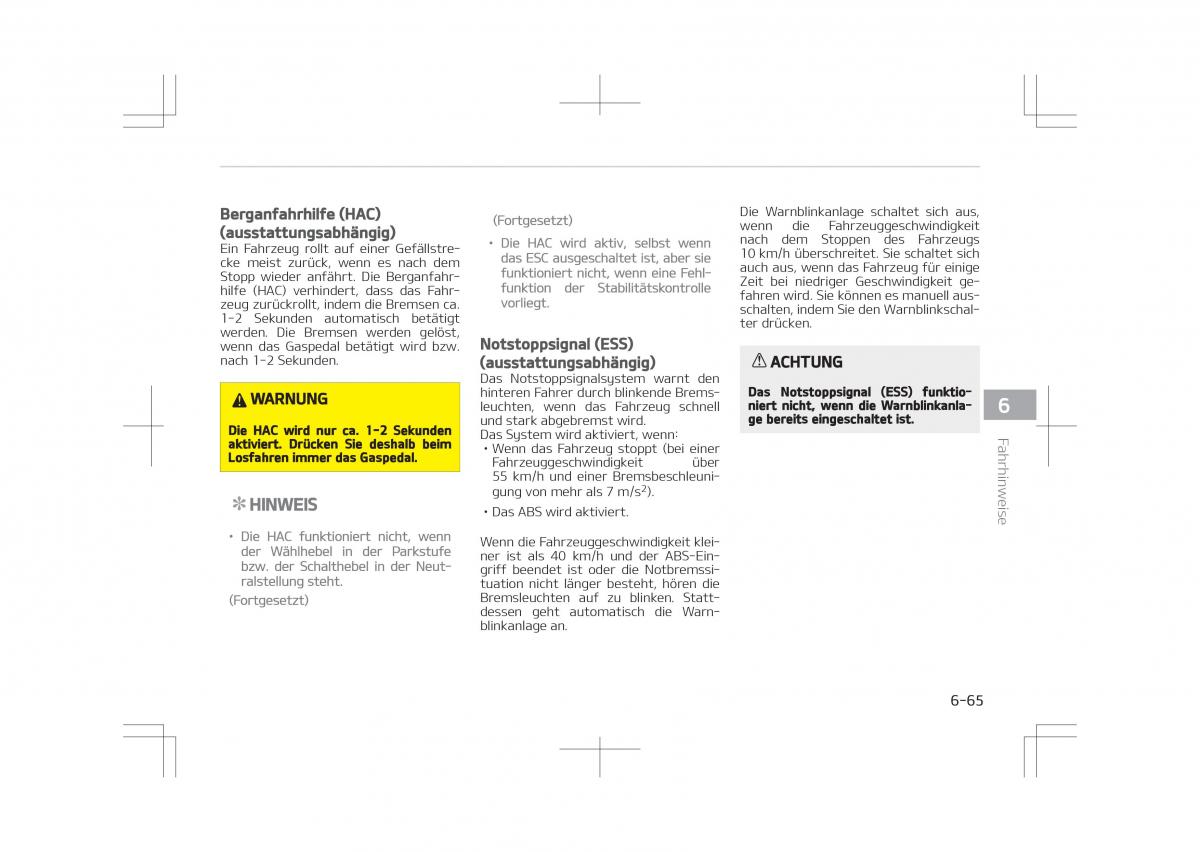 Berganfahrhilfe (HAC) (ausstattungsabhängig)
Ein Fahrzeug rollt auf einer Gefällstrecke meist zurück, wenn es nach dem Stopp wieder anfährt. Die Berganfahrhilfe (HAC) verhindert, dass das Fahrzeug zurückrollt, indem die Bremsen ca. 1-2 Sekunden automatisch betätigt werden. Die Bremsen werden gelöst, wenn das Gaspedal betätigt wird bzw. nach 1-2 Sekunden.

WARNUNG

Die HAC wird nur ca. 1-2 Sekunden aktiviert. Drücken Sie deshalb beim Losfahren immer das Gaspedal.

HINWEIS

• Die HAC funktioniert nicht, wenn der Wählhebel in der Parkstufe bzw. der Schalthebel in der Neutralstellung steht.

(Fortgesetzt)

(Fortgesetzt)

• Die HAC wird aktiv, selbst wenn das ESC ausgeschaltet ist, aber sie funktioniert nicht, wenn eine Fehlfunktion der Stabilitätskontrolle vorliegt.

Notstoppsignal (ESS) (ausstattungsabhängig)
Das Notstoppsignalsystem warnt den hinteren Fahrer durch blinkende Bremsleuchten, wenn das Fahrzeug schnell und stark abgebremst wird.
Das System wird aktiviert, wenn:
• Wenn das Fahrzeug stoppt (bei einer Fahrzeuggeschwindigkeit über 55 km/h und einer Bremsbeschleunigung von mehr als 7 m/s$^2$).
• Das ABS wird aktiviert.

Wenn die Fahrzeuggeschwindigkeit kleiner ist als 40 km/h und der ABS-Eingriff beendet ist oder die Notbremssituation nicht länger besteht, hören die Bremsleuchten auf zu blinken. Stattdessen geht automatisch die Warnblinkanlage an.

Die Warnblinkanlage schaltet sich aus, wenn die Fahrzeuggeschwindigkeit nach dem Stoppen des Fahrzeugs 10 km/h überschreitet. Sie schaltet sich auch aus, wenn das Fahrzeug für einige Zeit bei niedriger Geschwindigkeit gefahren wird. Sie können es manuell ausschalten, indem Sie den Warnblinkschalter drücken.

ACHTUNG

Das Notstoppsignal (ESS) funktioniert nicht, wenn die Warnblinkanlage bereits eingeschaltet ist.

6

Fahrhinweise

6-65